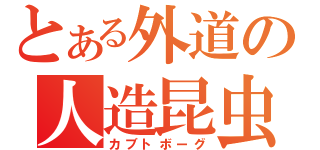 とある外道の
人造昆虫
カブトボーグ